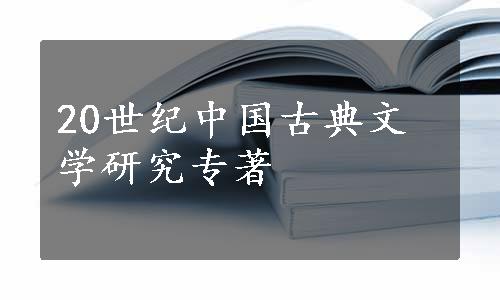 20世纪中国古典文学研究专著